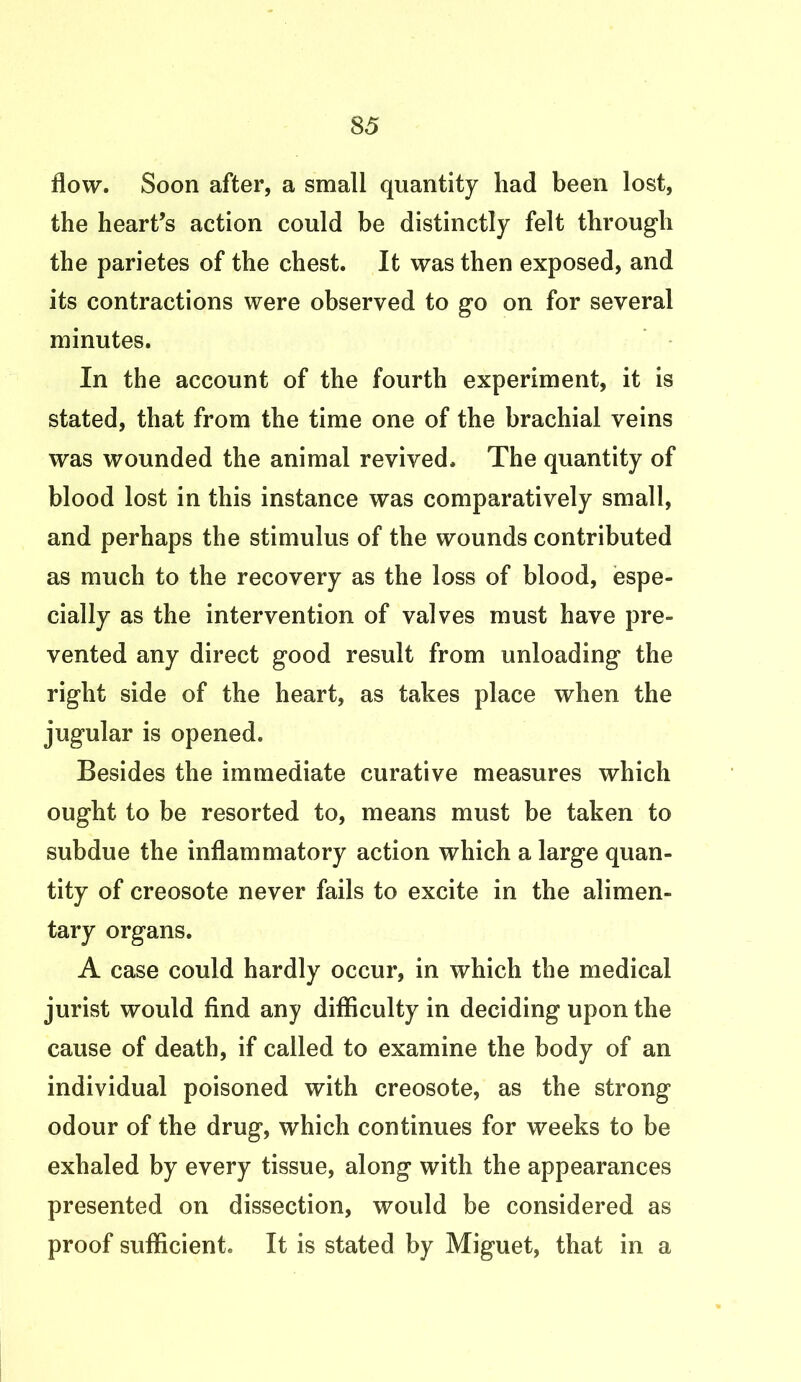 85

flow. Soon after, a small quantity had been lost, the heart's action could be distinctly felt through the parietes of the chest. It was then exposed, and its contractions were observed to go on for several minutes.

In the account of the fourth experiment, it is stated, that from the time one of the brachial veins was wounded the animal revived. The quantity of blood lost in this instance was comparatively small, and perhaps the stimulus of the wounds contributed as much to the recovery as the loss of blood, especially as the intervention of valves must have prevented any direct good result from unloading the right side of the heart, as takes place when the jugular is opened.

Besides the immediate curative measures which ought to be resorted to, means must be taken to subdue the inflammatory action which a large quantity of creosote never fails to excite in the alimentary organs.

A case could hardly occur, in which the medical jurist would find any difficulty in deciding upon the cause of death, if called to examine the body of an individual poisoned with creosote, as the strong odour of the drug, which continues for weeks to be exhaled by every tissue, along with the appearances presented on dissection, would be considered as proof sufficient. It is stated by Miguet, that in a